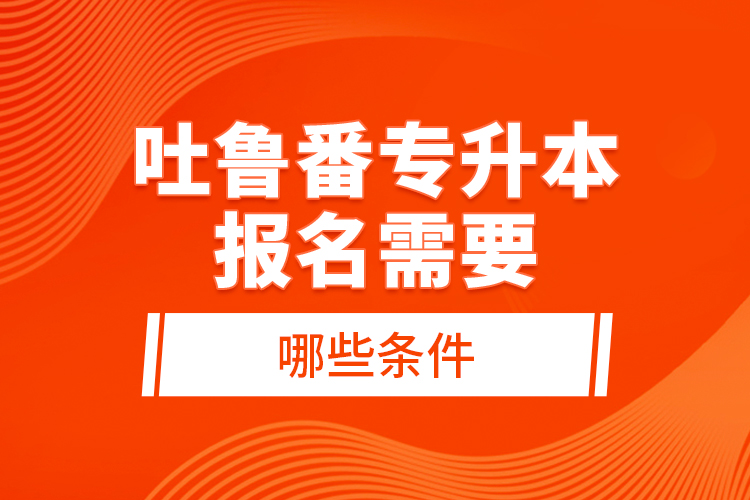 吐鲁番专升本
报名需要

哪些条件